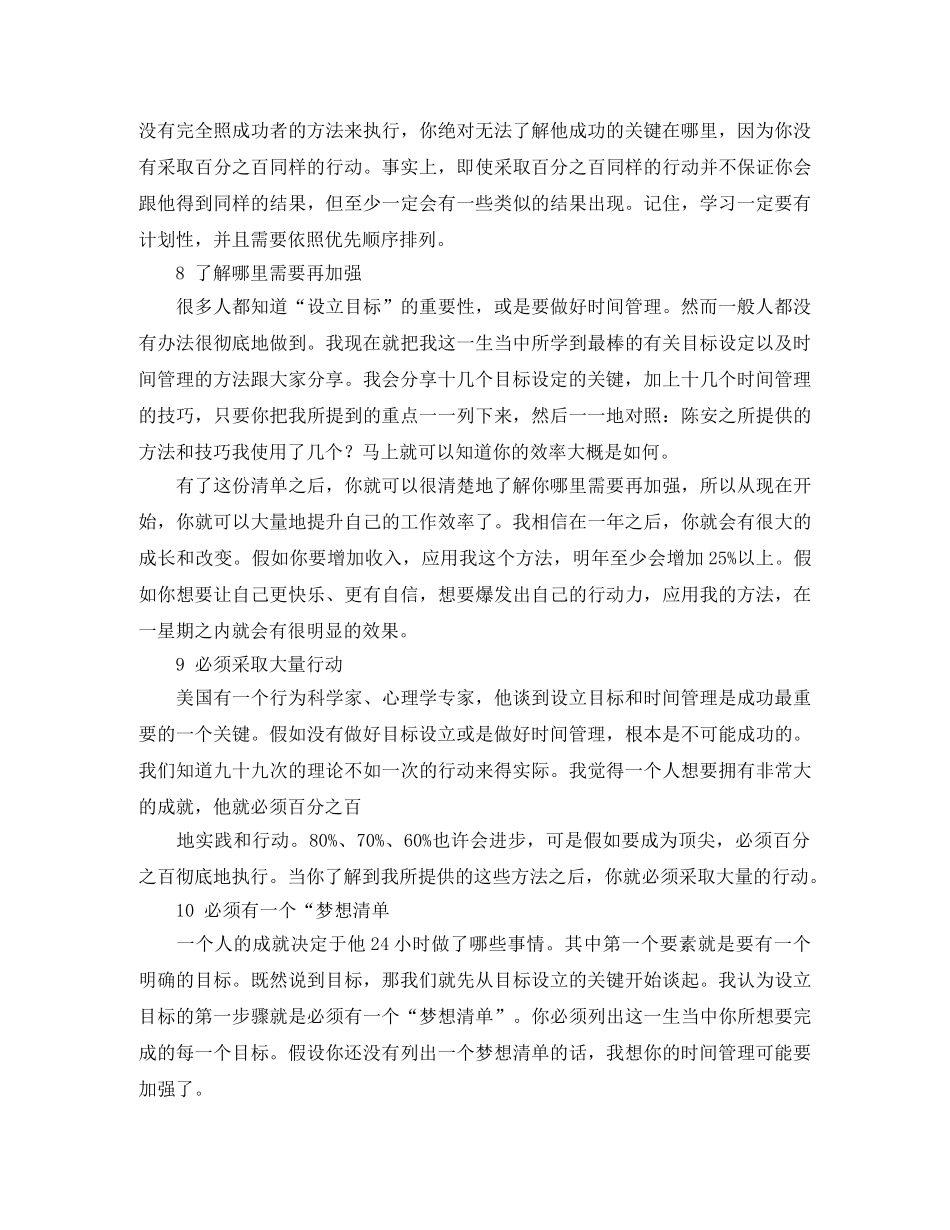 没有完全照成功者的方法来执行，你绝对无法了解他成功的关键在哪里，因为你没有采取百分之百同样的行动。事实上，即使采取百分之百同样的行动并不保证你会跟他得到同样的结果，但至少一定会有一些类似的结果出现。记住，学习一定要有计划性，并且需要依照优先顺序排列。

8 了解哪里需要再加强

很多人都知道“设立目标”的重要性，或是要做好时间管理。然而一般人都没有办法很彻底地做到。我现在就把我这一生当中所学到最棒的有关目标设定以及时间管理的方法跟大家分享。我会分享十几个目标设定的关键，加上十几个时间管理的技巧，只要你把我所提到的重点一一列下来，然后一一地对照：陈安之所提供的方法和技巧我使用了几个？马上就可以知道你的效率大概是如何。

有了这份清单之后，你就可以很清楚地了解你哪里需要再加强，所以从现在开始，你就可以大量地提升自己的工作效率了。我相信在一年之后，你就会有很大的成长和改变。假如你要增加收入，应用我这个方法，明年至少会增加25%以上。假如你想要让自己更快乐、更有自信，想要爆发出自己的行动力，应用我的方法，在一星期之内就会有很明显的效果。

9 必须采取大量行动

美国有一个行为科学家、心理学专家，他谈到设立目标和时间管理是成功最重要的一个关键。假如没有做好目标设立或是做好时间管理，根本是不可能成功的。我们知道九十九次的理论不如一次的行动来得实际。我觉得一个人想要拥有非常大的成就，他就必须百分之百

地实践和行动。80%、70%、60%也许会进步，可是假如要成为顶尖，必须百分之百彻底地执行。当你了解到我所提供的这些方法之后，你就必须采取大量的行动。

10 必须有一个“梦想清单

一个人的成就决定于他24小时做了哪些事情。其中第一个要素就是要有一个明确的目标。既然说到目标，那我们就先从目标设立的关键开始谈起。我认为设立目标的第一步骤就是必须有一个“梦想清单”。你必须列出这一生当中你所想要完成的每一个目标。假设你还没有列出一个梦想清单的话，我想你的时间管理可能要加强了。